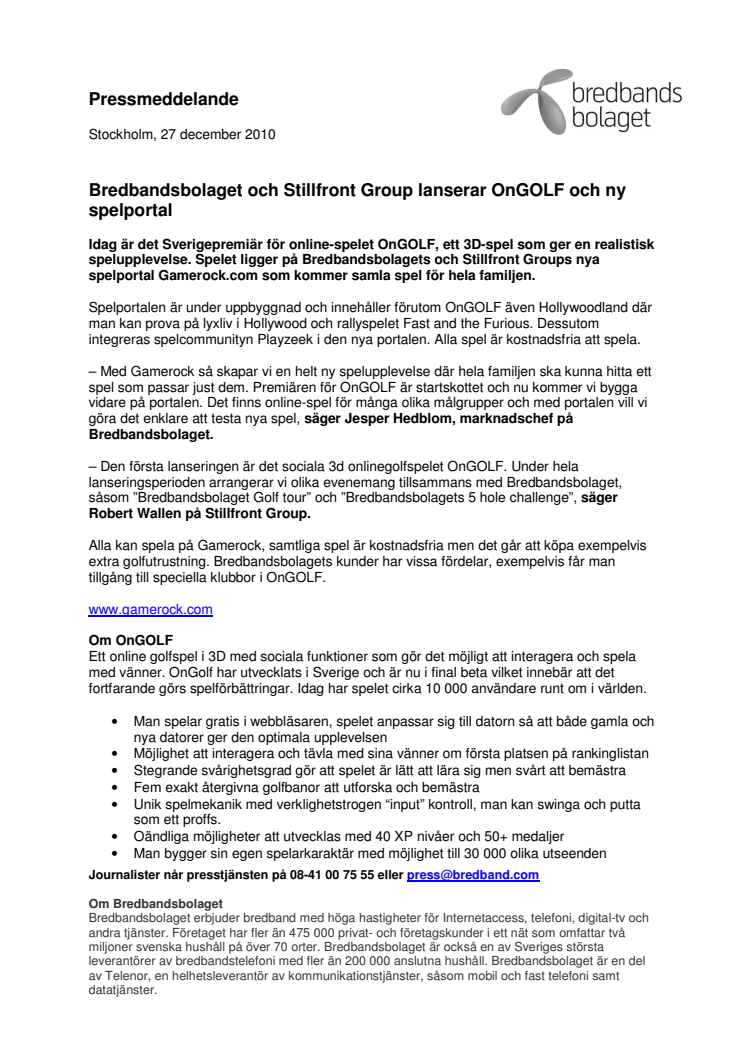 Pressmeddelande

bredbands bolaget

Stockholm, 27 december 2010

Bredbandsbolaget och Stillfront Group lanserar OnGOLF och ny spelportal

Idag är det Sverigepremiär för online-spelet OnGOLF, ett 3D-spel som ger en realistisk spelupplevelse. Spelet ligger på Bredbandsbolagets och Stillfront Groups nya spelportal Gamerock.com som kommer samla spel för hela familjen.

Spelportalen är under uppbyggnad och innehåller förutom OnGOLF även Hollywoodland där man kan prova på lyxliv i Hollywood och rallyspelet Fast and the Furious. Dessutom integreras spelcommunityn Playzeek i den nya portalen. Alla spel är kostnadsfria att spela.

– Med Gamerock så skapar vi en helt ny spelupplevelse där hela familjen ska kunna hitta ett spel som passar just dem. Premiären för OnGOLF är startskottet och nu kommer vi bygga vidare på portalen. Det finns online-spel för många olika målgrupper och med portalen vill vi göra det enklare att testa nya spel, säger Jesper Hedblom, marknadschef på Bredbandsbolaget.

– Den första lanseringen är det sociala 3d onlinegolfspelet OnGOLF. Under hela lanseringsperioden arrangerar vi olika evenemang tillsammans med Bredbandsbolaget, såsom "Bredbandsbolaget Golf tour" och "Bredbandsbolagets 5 hole challenge", säger Robert Wallen på Stillfront Group.

Alla kan spela på Gamerock, samtliga spel är kostnadsfria men det går att köpa exempelvis extra golfutrustning. Bredbandsbolagets kunder har vissa fördelar, exempelvis får man tillgång till speciella klubbor i OnGOLF.

www.gamerock.com

Om OnGOLF
Ett online golfspel i 3D med sociala funktioner som gör det möjligt att interagera och spela med vänner. OnGolf har utvecklats i Sverige och är nu i final beta vilket innebär att det fortfarande görs spelförbättringar. Idag har spelet cirka 10 000 användare runt om i världen.

• Man spelar gratis i webbläsaren, spelet anpassar sig till datorn så att både gamla och nya datorer ger den optimala upplevelsen
• Möjlighet att interagera och tävla med sina vänner om första platsen på rankinglistan
• Stegrande svårighetsgrad gör att spelet är lätt att lära sig men svårt att bemästra
• Fem exakt återgivna golfbanor att utforska och bemästra
• Unik spelmekanik med verklighetstrogen "input" kontroll, man kan swinga och putta som ett proffs.
• Oändliga möjligheter att utvecklas med 40 XP nivåer och 50+ medaljer
• Man bygger sin egen spelarkaraktär med möjlighet till 30 000 olika utseenden

Journalister når presstjänsten på 08-41 00 75 55 eller press@bredband.com

Om Bredbandsbolaget
Bredbandsbolaget erbjuder bredband med höga hastigheter för Internetaccess, telefoni, digital-tv och andra tjänster. Företaget har fler än 475 000 privat- och företagskunder i ett nät som omfattar två miljoner svenska hushåll på över 70 orter. Bredbandsbolaget är också en av Sveriges största leverantörer av bredbandstelefoni med fler än 200 000 anslutna hushåll. Bredbandsbolaget är en del av Telenor, en helhetsleverantör av kommunikationstjänster, såsom mobil och fast telefoni samt datatjänster.